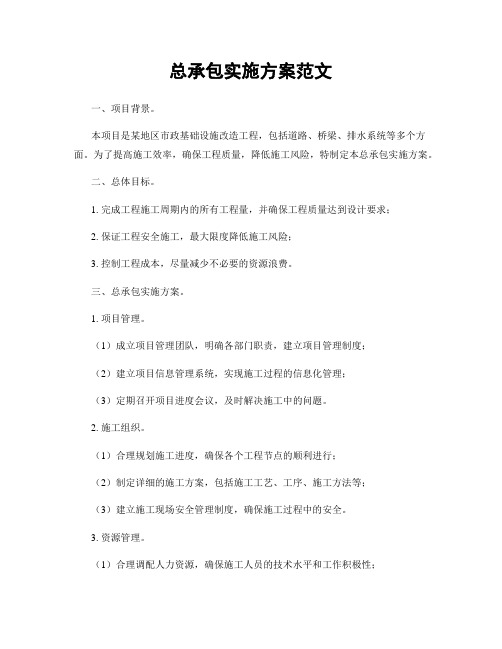 总承包实施方案范文

一、项目背景。

本项目是某地区市政基础设施改造工程，包括道路、桥梁、排水系统等多个方面。为了提高施工效率，确保工程质量，降低施工风险，特制定本总承包实施方案。

二、总体目标。

1. 完成工程施工周期内的所有工程量，并确保工程质量达到设计要求；

2. 保证工程安全施工，最大限度降低施工风险；

3. 控制工程成本，尽量减少不必要的资源浪费。

三、总承包实施方案。

1. 项目管理。

（1）成立项目管理团队，明确各部门职责，建立项目管理制度；

（2）建立项目信息管理系统，实现施工过程的信息化管理；

（3）定期召开项目进度会议，及时解决施工中的问题。

2. 施工组织。

（1）合理规划施工进度，确保各个工程节点的顺利进行；

（2）制定详细的施工方案，包括施工工艺、工序、施工方法等；

（3）建立施工现场安全管理制度，确保施工过程中的安全。

3. 资源管理。

（1）合理调配人力资源，确保施工人员的技术水平和工作积极性；